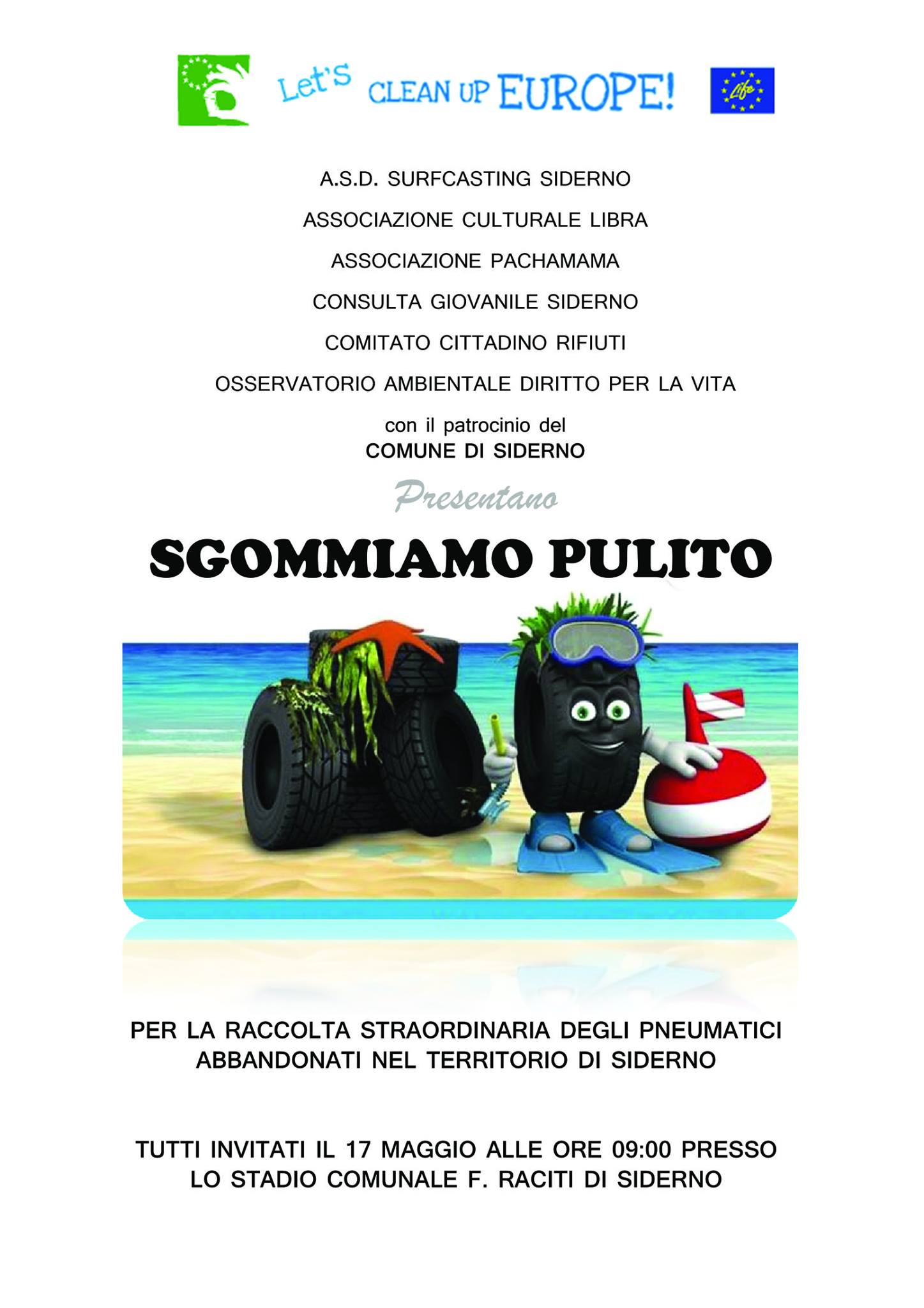 Let's CLEAN UP EUROPE!

Life

A.S.D. SURFCASTING SIDERNO

ASSOCIAZIONE CULTURALE LIBRA

ASSOCIAZIONE PACHAMAMA

CONSULTA GIOVANILE SIDERNO

COMITATO CITTADINO RIFIUTI

OSSERVATORIO AMBIENTALE DIRITTO PER LA VITA

con il patrocinio del
COMUNE DI SIDERNO

Presentano

SGOMMIAMO PULITO

PER LA RACCOLTA STRAORDINARIA DEGLI PNEUMATICI ABBANDONATI NEL TERRITORIO DI SIDERNO

TUTTI INVITATI IL 17 MAGGIO ALLE ORE 09:00 PRESSO LO STADIO COMUNALE F. RACITI DI SIDERNO